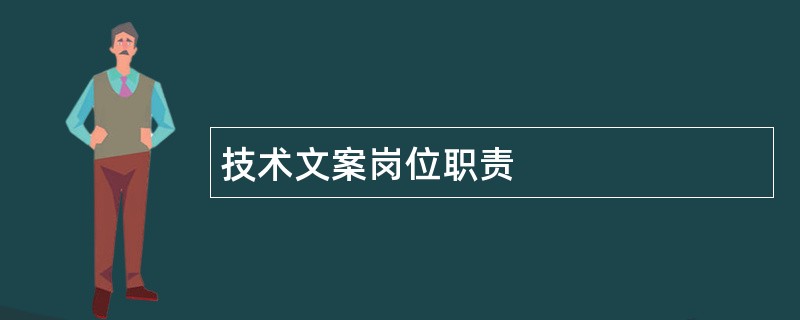 技术文案岗位职责